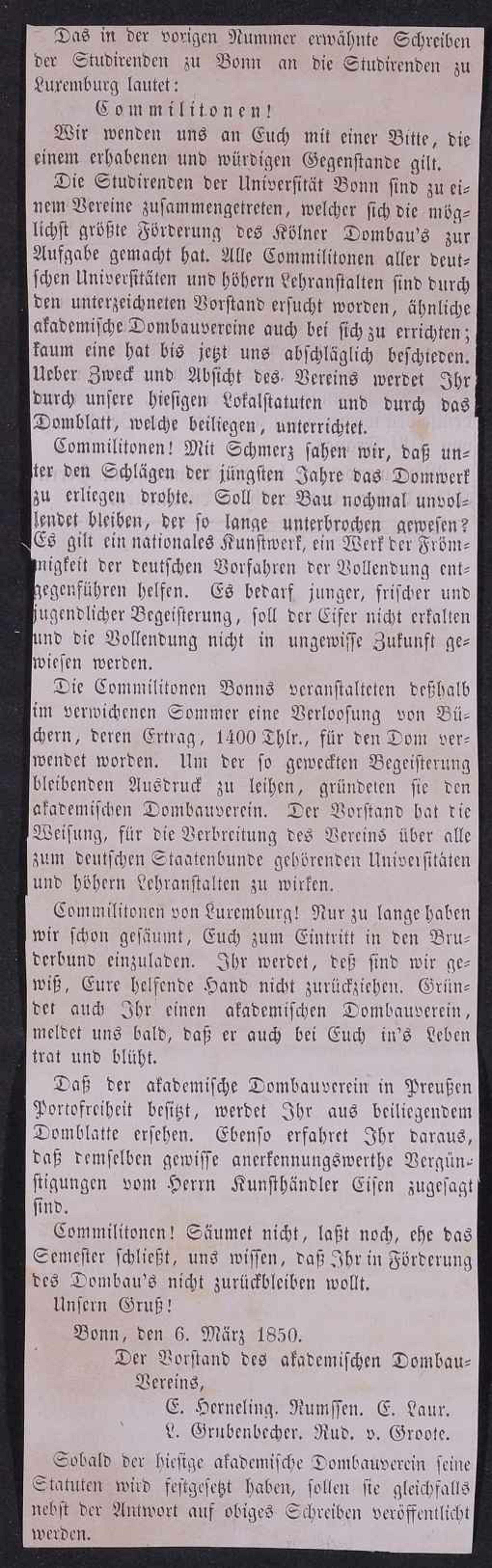 Das in der vorigen Nummer erwähnte Schreiben der Studirenden zu Bonn an die Studirenden zu Luxemburg lautet:

Commilitonen!

Wir wenden uns an Euch mit einer Bitte, die einem erhabenen und würdigen Gegenstande gilt.

Die Studirenden der Universität Bonn sind zu einem Vereine zusammengetreten, welcher sich die möglichst größte Förderung des Kölner Dombau's zur Aufgabe gemacht hat. Alle Commilitonen aller deutschen Universitäten und höhern Lehranstalten sind durch den unterzeichneten Vorstand ersucht worden, ähnliche akademische Dombauvereine auch bei sich zu errichten; kaum eine hat bis jetzt uns abschläglich beschieden. Ueber Zweck und Absicht des Vereins werdet Ihr durch unsere hiesigen Lokalstatuten und durch das Domblatt, welche beiliegen, unterrichtet.

Commilitonen! Mit Schmerz sahen wir, daß unter den Schlägen der jüngsten Jahre das Domwerk zu erliegen drohte. Soll der Bau nochmal unvollendet bleiben, der so lange unterbrochen gewesen? Es gilt ein nationales Kunstwerk, ein Werk der Frömmigkeit der deutschen Vorfahren der Vollendung entgegenführen helfen. Es bedarf junger, frischer und jugendlicher Begeisterung, soll der Eifer nicht erkalten und die Vollendung nicht in ungewisse Zukunft gewiesen werden.

Die Commilitonen Bonns veranstalteten deßhalb im verwichenen Sommer eine Verloosung von Büchern, deren Ertrag, 1400 Thlr., für den Dom verwendet worden. Um der so geweckten Begeisterung bleibenden Ausdruck zu leihen, gründeten sie den akademischen Dombauverein. Der Vorstand hat die Weisung, für die Verbreitung des Vereins über alle zum deutschen Staatenbunde gehörenden Universitäten und höhern Lehranstalten zu wirken.

Commilitonen von Luxemburg! Nur zu lange haben wir schon gesäumt, Euch zum Eintritt in den Bruderbund einzuladen. Ihr werdet, deß sind wir gewiß, Eure helfende Hand nicht zurückziehen. Gründet auch Ihr einen akademischen Dombauverein, meldet uns bald, daß er auch bei Euch in's Leben trat und blüht.

Daß der akademische Dombauverein in Preußen Portofreiheit besitzt, werdet Ihr aus beiliegendem Domblatte ersehen. Ebenso erfahret Ihr daraus, daß demselben gewisse anerkennungswerthe Vergünstigungen vom Herrn Kunsthändler Eisen zugesagt sind.

Commilitonen! Säumet nicht, laßt noch, ehe das Semester schließt, uns wissen, daß Ihr in Förderung des Dombau's nicht zurückbleiben wollt.

Unsern Gruß!

Bonn, den 6. März 1850.

Der Vorstand des akademischen Dombau-Vereins,
E. Herneling. Rumssen. E. Laur.
L. Grubenbecher. Rud. v. Groote.

Sobald der hiesige akademische Dombauverein seine Statuten wird festgesetzt haben, sollen sie gleichfalls nebst der Antwort auf obiges Schreiben veröffentlicht werden.